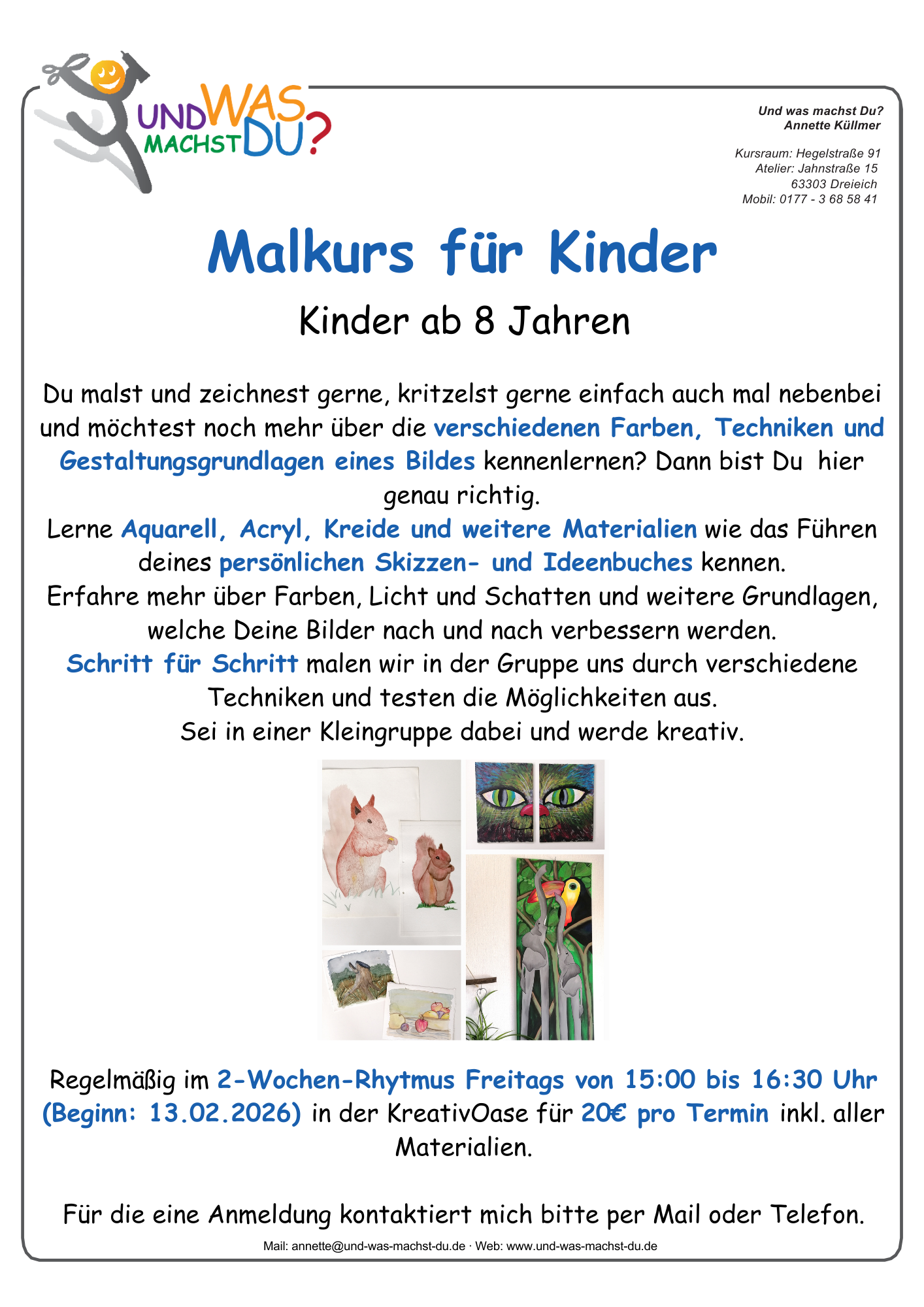 UND WAS MACHST DU?

Und was machst Du?
Annette Küllmer

Kursraum: Hegelstraße 91
Atelier: Jahnstraße 15
63303 Dreieich
Mobil: 0177 - 3 68 58 41

Malkurs für Kinder

Kinder ab 8 Jahren

Du malst und zeichnest gerne, kritzelst gerne einfach auch mal nebenbei und möchtest noch mehr über die verschiedenen Farben, Techniken und Gestaltungsgrundlagen eines Bildes kennenlernen? Dann bist Du hier genau richtig.
Lerne Aquarell, Acryl, Kreide und weitere Materialien wie das Führen deines persönlichen Skizzen- und Ideenbuches kennen.
Erfahre mehr über Farben, Licht und Schatten und weitere Grundlagen, welche Deine Bilder nach und nach verbessern werden.
Schritt für Schritt malen wir in der Gruppe uns durch verschiedene Techniken und testen die Möglichkeiten aus.
Sei in einer Kleingruppe dabei und werde kreativ.

Regelmäßig im 2-Wochen-Rhytmus Freitags von 15:00 bis 16:30 Uhr (Beginn: 13.02.2026) in der KreativOase für 20€ pro Termin inkl. aller Materialien.

Für die eine Anmeldung kontaktiert mich bitte per Mail oder Telefon.

Mail: annette@und-was-machst-du.de · Web: www.und-was-machst-du.de